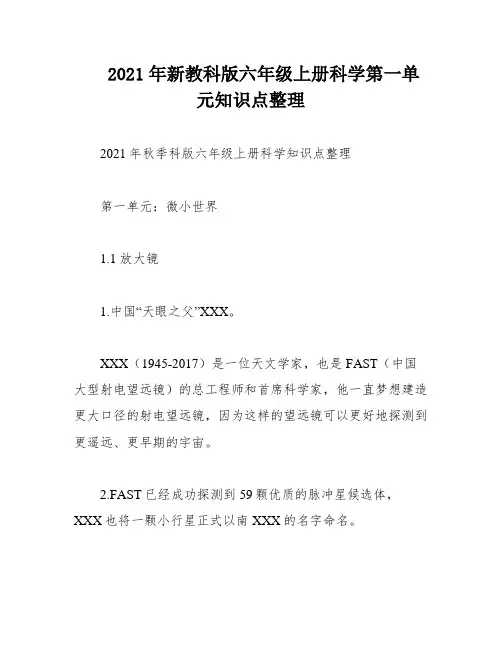 2021 年新教科版六年级上册科学第一单元知识点整理

2021 年秋季科版六年级上册科学知识点整理

第一单元：微小世界

1.1 放大镜

1.中国“天眼之父”XXX。

XXX（1945-2017）是一位天文学家，也是 FAST（中国大型射电望远镜）的总工程师和首席科学家，他一直梦想建造更大口径的射电望远镜，因为这样的望远镜可以更好地探测到更遥远、更早期的宇宙。

2.FAST 已经成功探测到 59 颗优质的脉冲星候选体，XXX 也将一颗小行星正式以南 XXX 的名字命名。